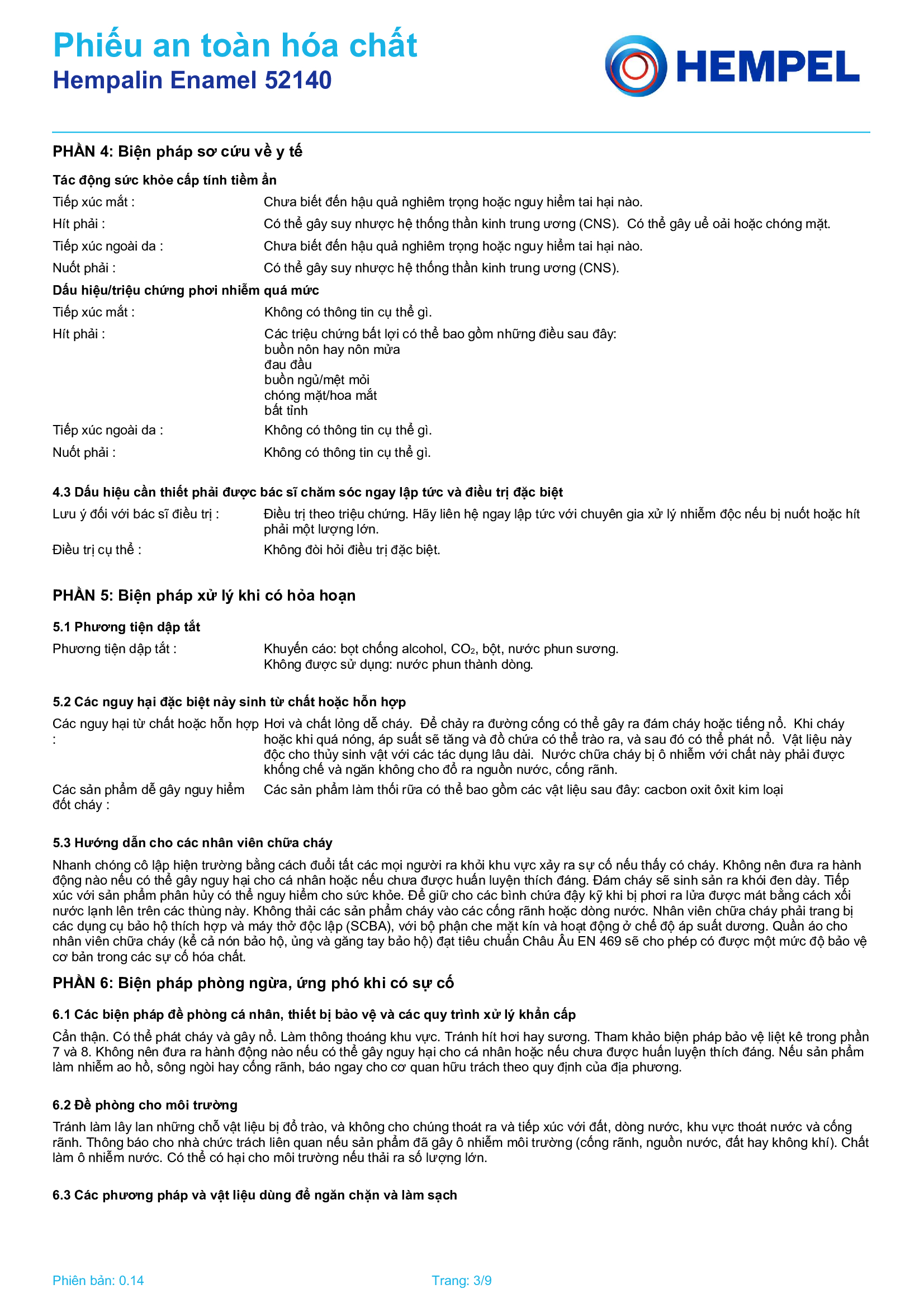 Phiếu an toàn hóa chất
Hempalin Enamel 52140

HEMPEL

PHẦN 4: Biện pháp sơ cứu về y tế

Tác động sức khỏe cấp tính tiềm ẩn

Tiếp xúc mắt : Chưa biết đến hậu quả nghiêm trọng hoặc nguy hiểm tai hại nào.

Hít phải : Có thể gây suy nhược hệ thống thần kinh trung ương (CNS). Có thể gây uể oải hoặc chóng mặt.

Tiếp xúc ngoài da : Chưa biết đến hậu quả nghiêm trọng hoặc nguy hiểm tai hại nào.

Nuốt phải : Có thể gây suy nhược hệ thống thần kinh trung ương (CNS).

Dấu hiệu/triệu chứng phơi nhiễm quá mức

Tiếp xúc mắt : Không có thông tin cụ thể gì.

Hít phải : Các triệu chứng bất lợi có thể bao gồm những điều sau đây:
buồn nôn hay nôn mửa
đau đầu
buồn ngủ/mệt mỏi
chóng mặt/hoa mắt
bất tỉnh

Tiếp xúc ngoài da : Không có thông tin cụ thể gì.

Nuốt phải : Không có thông tin cụ thể gì.

4.3 Dấu hiệu cần thiết phải được bác sĩ chăm sóc ngay lập tức và điều trị đặc biệt

Lưu ý đối với bác sĩ điều trị : Điều trị theo triệu chứng. Hãy liên hệ ngay lập tức với chuyên gia xử lý nhiễm độc nếu bị nuốt hoặc hít phải một lượng lớn.

Điều trị cụ thể : Không đòi hỏi điều trị đặc biệt.

PHẦN 5: Biện pháp xử lý khi có hỏa hoạn

5.1 Phương tiện dập tắt

Phương tiện dập tắt : Khuyến cáo: bọt chống alcohol, $CO_2$, bột, nước phun sương.
Không được sử dụng: nước phun thành dòng.

5.2 Các nguy hại đặc biệt nảy sinh từ chất hoặc hỗn hợp

Các nguy hại từ chất hoặc hỗn hợp : Hơi và chất lỏng dễ cháy. Để chảy ra đường cống có thể gây ra đám cháy hoặc tiếng nổ. Khi cháy hoặc khi quá nóng, áp suất sẽ tăng và đồ chứa có thể trào ra, và sau đó có thể phát nổ. Vật liệu này độc cho thủy sinh vật với các tác dụng lâu dài. Nước chữa cháy bị ô nhiễm với chất này phải được khống chế và ngăn không cho đổ ra nguồn nước, cống rãnh.

Các sản phẩm dễ gây nguy hiểm đốt cháy : Các sản phẩm làm thối rữa có thể bao gồm các vật liệu sau đây: cacbon oxit ôxit kim loại

5.3 Hướng dẫn cho các nhân viên chữa cháy

Nhanh chóng cô lập hiện trường bằng cách đuổi tất các mọi người ra khỏi khu vực xảy ra sự cố nếu thấy có cháy. Không nên đưa ra hành động nào nếu có thể gây nguy hại cho cá nhân hoặc nếu chưa được huấn luyện thích đáng. Đám cháy sẽ sinh sản ra khói đen dày. Tiếp xúc với sản phẩm phân hủy có thể nguy hiểm cho sức khỏe. Để giữ cho các bình chứa đậy kỹ khi bị phơi ra lửa được mát bằng cách xối nước lạnh lên trên các thùng này. Không thải các sản phẩm cháy vào các cống rãnh hoặc dòng nước. Nhân viên chữa cháy phải trang bị các dụng cụ bảo hộ thích hợp và máy thở độc lập (SCBA), với bộ phận che mặt kín và hoạt động ở chế độ áp suất dương. Quần áo cho nhân viên chữa cháy (kể cả nón bảo hộ, ủng và găng tay bảo hộ) đạt tiêu chuẩn Châu Âu EN 469 sẽ cho phép có được một mức độ bảo vệ cơ bản trong các sự cố hóa chất.

PHẦN 6: Biện pháp phòng ngừa, ứng phó khi có sự cố

6.1 Các biện pháp đề phòng cá nhân, thiết bị bảo vệ và các quy trình xử lý khẩn cấp

Cẩn thận. Có thể phát cháy và gây nổ. Làm thông thoáng khu vực. Tránh hít hơi hay sương. Tham khảo biện pháp bảo vệ liệt kê trong phần 7 và 8. Không nên đưa ra hành động nào nếu có thể gây nguy hại cho cá nhân hoặc nếu chưa được huấn luyện thích đáng. Nếu sản phẩm làm nhiễm ao hồ, sông ngòi hay cống rãnh, báo ngay cho cơ quan hữu trách theo quy định của địa phương.

6.2 Đề phòng cho môi trường

Tránh làm lây lan những chỗ vật liệu bị đổ trào, và không cho chúng thoát ra và tiếp xúc với đất, dòng nước, khu vực thoát nước và cống rãnh. Thông báo cho nhà chức trách liên quan nếu sản phẩm đã gây ô nhiễm môi trường (cống rãnh, nguồn nước, đất hay không khí). Chất làm ô nhiễm nước. Có thể có hại cho môi trường nếu thải ra số lượng lớn.

6.3 Các phương pháp và vật liệu dùng để ngăn chặn và làm sạch

Phiên bản: 0.14 Trang: 3/9